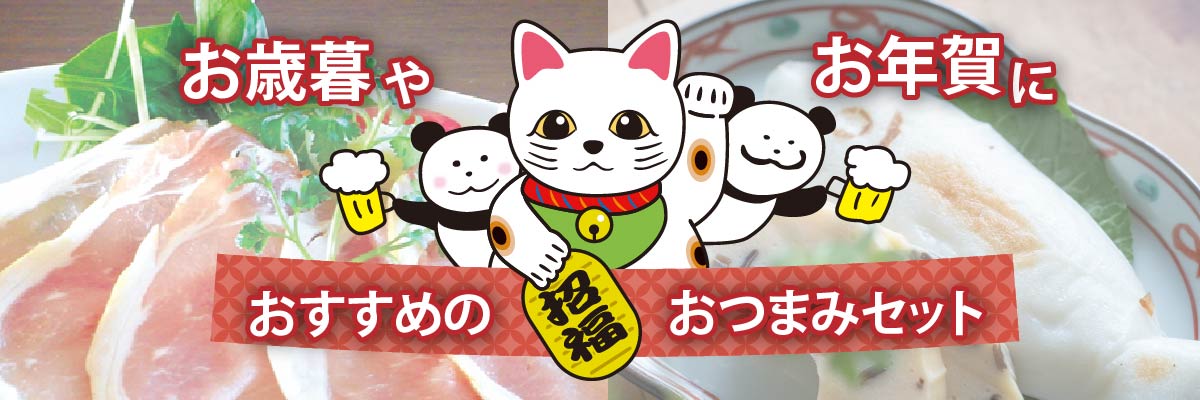 お歳暮や

お年賀に

おすすめの

招福

おつまみセット